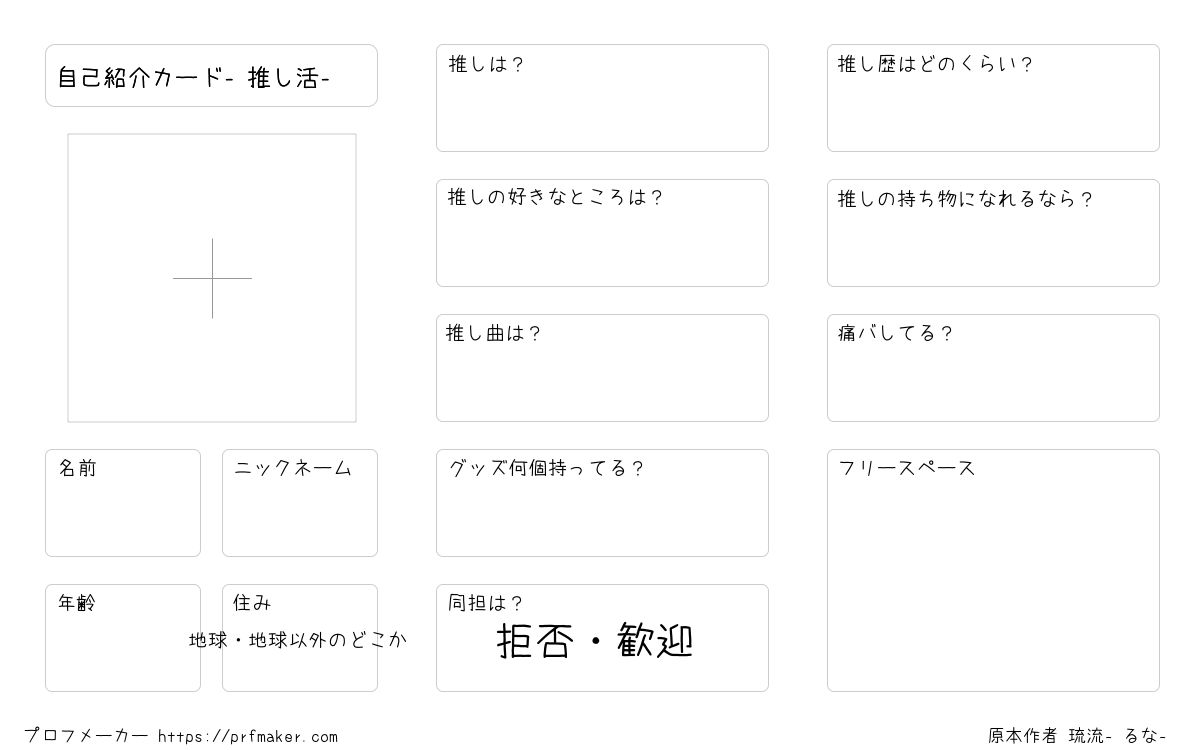 自己紹介カード- 推し活-

名前

ニックネーム

年齢

住み

地球・地球以外のどこか

推しは?

推しの好きなところは?

推し曲は?

グッズ何個持ってる?

同担は?

拒否・歓迎

推し歴はどのくらい?

推しの持ち物になれるなら?

痛バしてる?

フリースペース

プロフメーカー https://prfmaker.com

原本作者 琉流- るな-